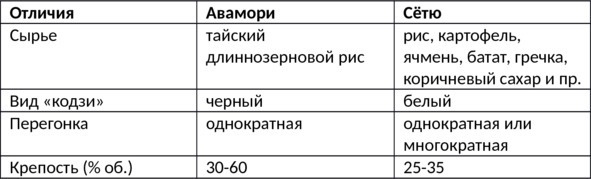 | Отличия | Авамори | Сётю |
|---|---|---|
| Сырье | тайский длиннозерновой рис | рис, картофель, ячмень, батат, гречка, коричневый сахар и пр. |
| Вид «кодзи» | черный | белый |
| Перегонка | однократная | однократная или многократная |
| Крепость (% об.) | 30-60 | 25-35 |